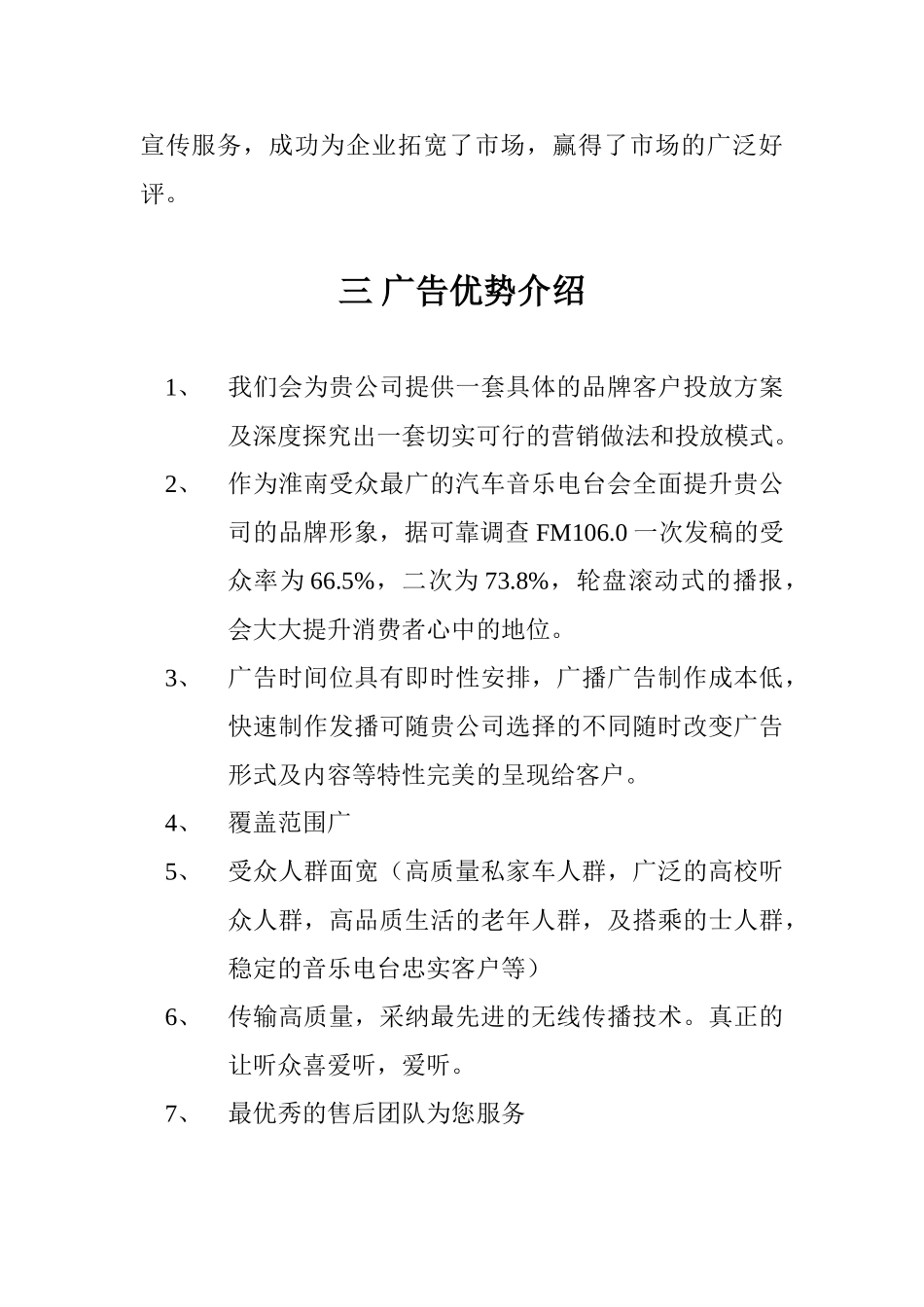 宣传服务，成功为企业拓宽了市场，赢得了市场的广泛好评。

三 广告优势介绍

1、 我们会为贵公司提供一套具体的品牌客户投放方案及深度探究出一套切实可行的营销做法和投放模式。

2、 作为淮南受众最广的汽车音乐电台会全面提升贵公司的品牌形象，据可靠调查 FM106.0 一次发稿的受众率为 66.5%，二次为 73.8%，轮盘滚动式的播报，会大大提升消费者心中的地位。

3、 广告时间位具有即时性安排，广播广告制作成本低，快速制作发播可随贵公司选择的不同随时改变广告形式及内容等特性完美的呈现给客户。

4、 覆盖范围广

5、 受众人群面宽（高质量私家车人群，广泛的高校听众人群，高品质生活的老年人群，及搭乘的士人群，稳定的音乐电台忠实客户等）

6、 传输高质量，采纳最先进的无线传播技术。真正的让听众喜爱听，爱听。

7、 最优秀的售后团队为您服务